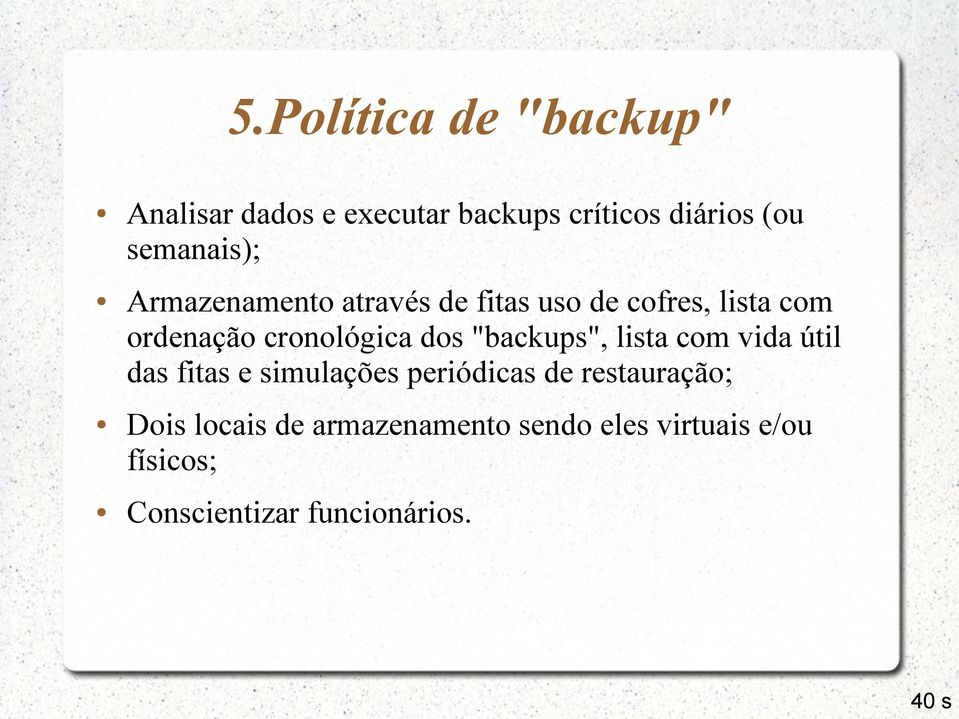 5.Política de "backup"

• Analisar dados e executar backups críticos diários (ou semanais);

• Armazenamento através de fitas uso de cofres, lista com ordenação cronológica dos "backups", lista com vida útil das fitas e simulações periódicas de restauração;

• Dois locais de armazenamento sendo eles virtuais e/ou físicos;

• Conscientizar funcionários.

40 s